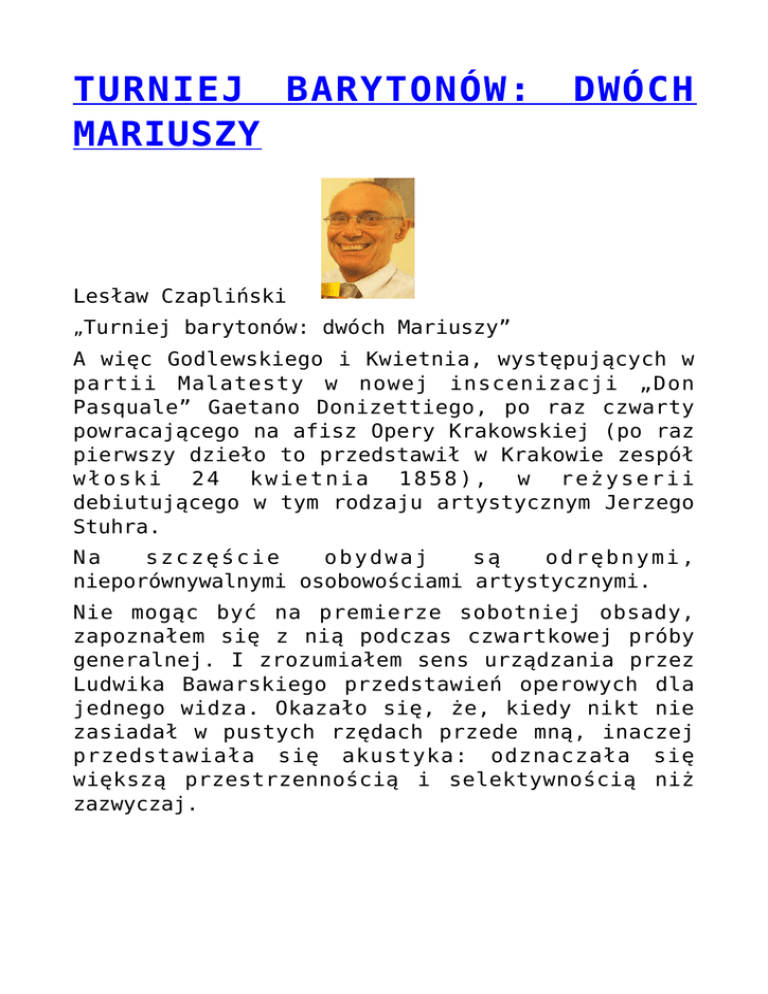 TURNIEJ BARYTONÓW: DWÓCH MARIUSZY

Lesław Czapliński

„Turniej barytonów: dwóch Mariuszy”

A więc Godlewskiego i Kwietnia, występujących w partii Malatesty w nowej inscenizacji „Don Pasquale” Gaetano Donizettiego, po raz czwarty powracającego na afisz Opery Krakowskiej (po raz pierwszy dzieło to przedstawił w Krakowie zespół włoski 24 kwietnia 1858), w reżyserii debiutującego w tym rodzaju artystycznym Jerzego Stuhra.

Na szczęście obydwaj są odrębnymi, nieporównywalnymi osobowościami artystycznymi.

Nie mogąc być na premierze sobotniej obsady, zapoznałem się z nią podczas czwartkowej próby generalnej. I zrozumiałem sens urządzania przez Ludwika Bawarskiego przedstawień operowych dla jednego widza. Okazało się, że, kiedy nikt nie zasiadał w pustych rzędach przede mną, inaczej przedstawiała się akustyka: odznaczała się większą przestrzennością i selektywnością niż zazwyczaj.